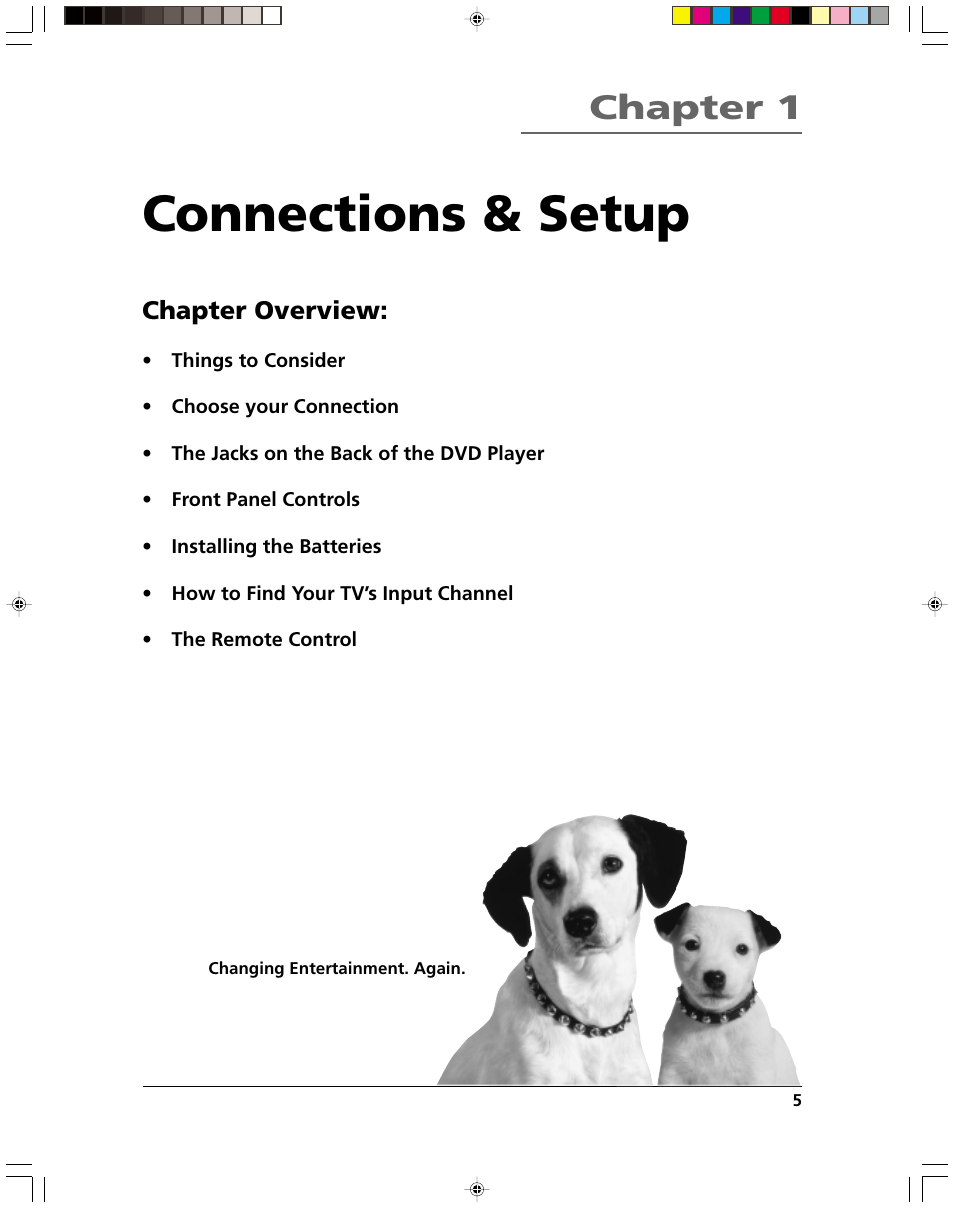 Chapter 1

Connections & Setup

Chapter Overview:

• Things to Consider

• Choose your Connection

• The Jacks on the Back of the DVD Player

• Front Panel Controls

• Installing the Batteries

• How to Find Your TV's Input Channel

• The Remote Control

Changing Entertainment. Again.

5